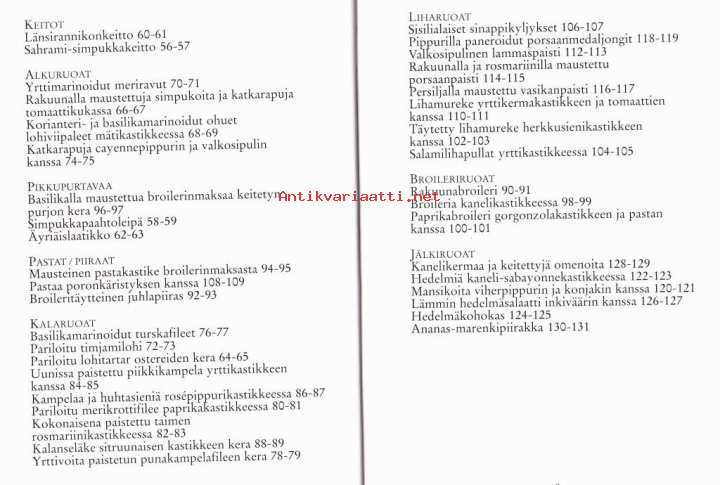 KEITOT
Länsirannikonkeitto 60-61
Sahrami-simpukkakeitto 56-57

ALKURUOAT
Yrttimarinoidut meriravut 70-71
Rakuunalla maustettuja simpukoita ja katkarapuja tomaattikukassa 66-67
Korianteri- ja basilikamarinoidut ohuet lohiviipaleet mätikastikkeessa 68-69
Katkarapuja cayennepippurin ja valkosipulin kanssa 74-75

PIKKUPURTAVAA
Basilikalla maustettua broilerinmaksaa keitetyn purjon kera 96-97
Simpukkapaahtoleipä 58-59
Äyriäislaatikko 62-63

PASTAT / PIIRAAT
Mausteinen pastakastike broilerinmaksasta 94-95
Pastaa poronkäristyksen kanssa 108-109
Broileritäytteinen juhlapiiras 92-93

KALARUOAT
Basilikamarinoidut turskafileet 76-77
Pariloitu timjamilohi 72-73
Pariloitu lohitartar ostereiden kera 64-65
Uunissa paistettu piikkikampela yrttikastikkeen kanssa 84-85
Kampelaa ja huhtasieniä rosépippurikastikkeessa 86-87
Pariloitu merikrottifilee paprikakastikkeessa 80-81
Kokonaisena paistettu taimen rosmariinikastikkeessa 82-83
Kalanseläke sitruunaisen kastikkeen kera 88-89
Yrttivoita paistetun punakampelafileen kera 78-79

LIHARUOAT
Sisilialaiset sinappikyljykset 106-107
Pippurilla paneroidut porsaanmedaljongit 118-119
Valkosipulinen lammaspaisti 112-113
Rakuunalla ja rosmariinilla maustettu porsaanpaisti 114-115
Persiljalla maustettu vasikanpaisti 116-117
Lihamureke yrttikermakastikkeen ja tomaattien kanssa 110-111
Täytetty lihamureke herkkusienikastikkeen kanssa 102-103
Salamilihapullat yrttikastikkeessa 104-105

BROILERIRUOAT
Rakuunabroileri 90-91
Broileria kanelikastikkeessa 98-99
Paprikabroileri gorgonzolakastikkeen ja pastan kanssa 100-101

JÄLKIRUOAT
Kanelikermaa ja keitettyjä omenoita 128-129
Hedelmiä kaneli-sabayonnekastikkeessa 122-123
Mansikoita viherpippurin ja konjakin kanssa 120-121
Lämmin hedelmäsalaatti inkiväärin kanssa 126-127
Hedelmäkohokas 124-125
Ananas-marenkipiirakka 130-131

Antikvariaatti.net